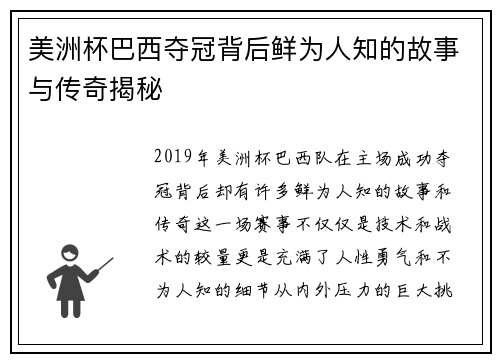 美洲杯巴西夺冠背后鲜为人知的故事与传奇揭秘

2019年美洲杯巴西队在主场成功夺冠背后却有许多鲜为人知的故事和传奇这一场赛事不仅仅是技术和战术的较量更是充满了人性勇气和不为人知的细节从内外压力的巨大挑